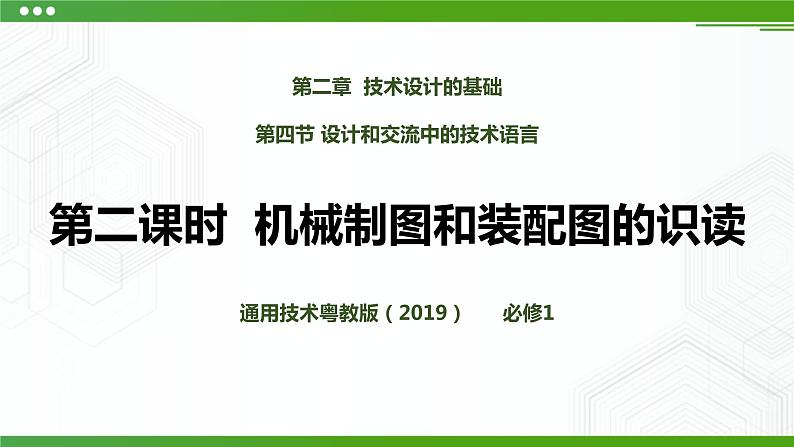 第二章 技术设计的基础

第四节 设计和交流中的技术语言

第二课时 机械制图和装配图的识读

通用技术粤教版（2019） 必修1